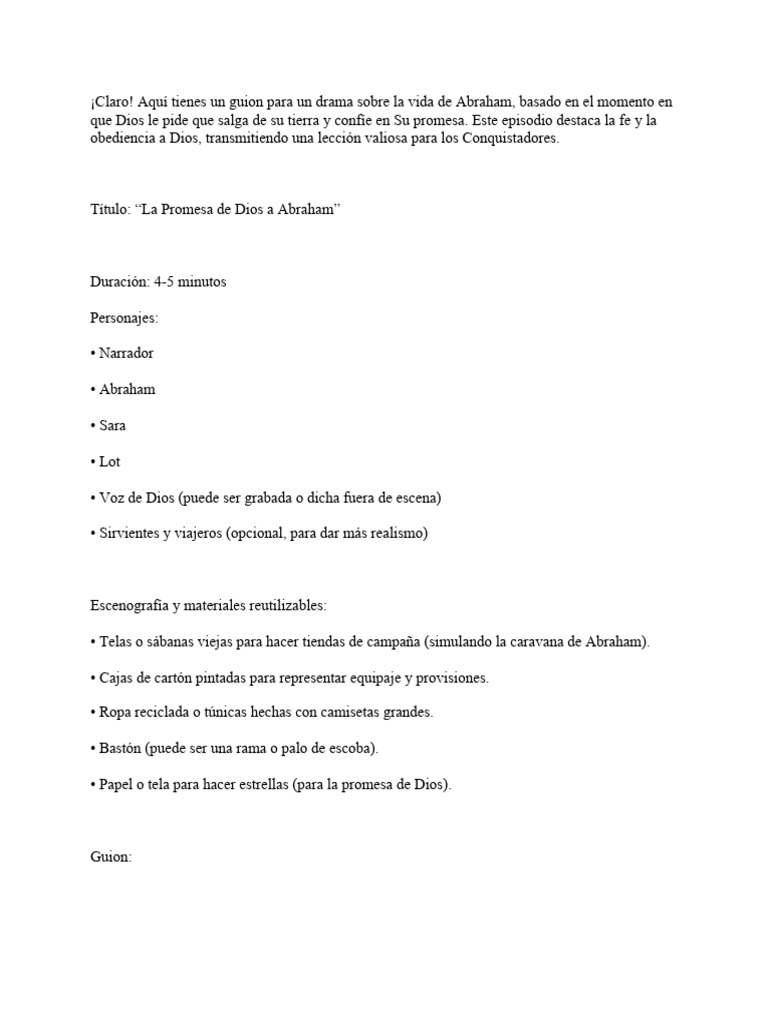 ¡Claro! Aquí tienes un guion para un drama sobre la vida de Abraham, basado en el momento en que Dios le pide que salga de su tierra y confíe en Su promesa. Este episodio destaca la fe y la obediencia a Dios, transmitiendo una lección valiosa para los Conquistadores.

Título: “La Promesa de Dios a Abraham”

Duración: 4-5 minutos

Personajes:

• Narrador

• Abraham

• Sara

• Lot

• Voz de Dios (puede ser grabada o dicha fuera de escena)

• Sirvientes y viajeros (opcional, para dar más realismo)

Escenografía y materiales reutilizables:

• Telas o sábanas viejas para hacer tiendas de campaña (simulando la caravana de Abraham).

• Cajas de cartón pintadas para representar equipaje y provisiones.

• Ropa reciclada o túnicas hechas con camisetas grandes.

• Bastón (puede ser una rama o palo de escoba).

• Papel o tela para hacer estrellas (para la promesa de Dios).

Guion: